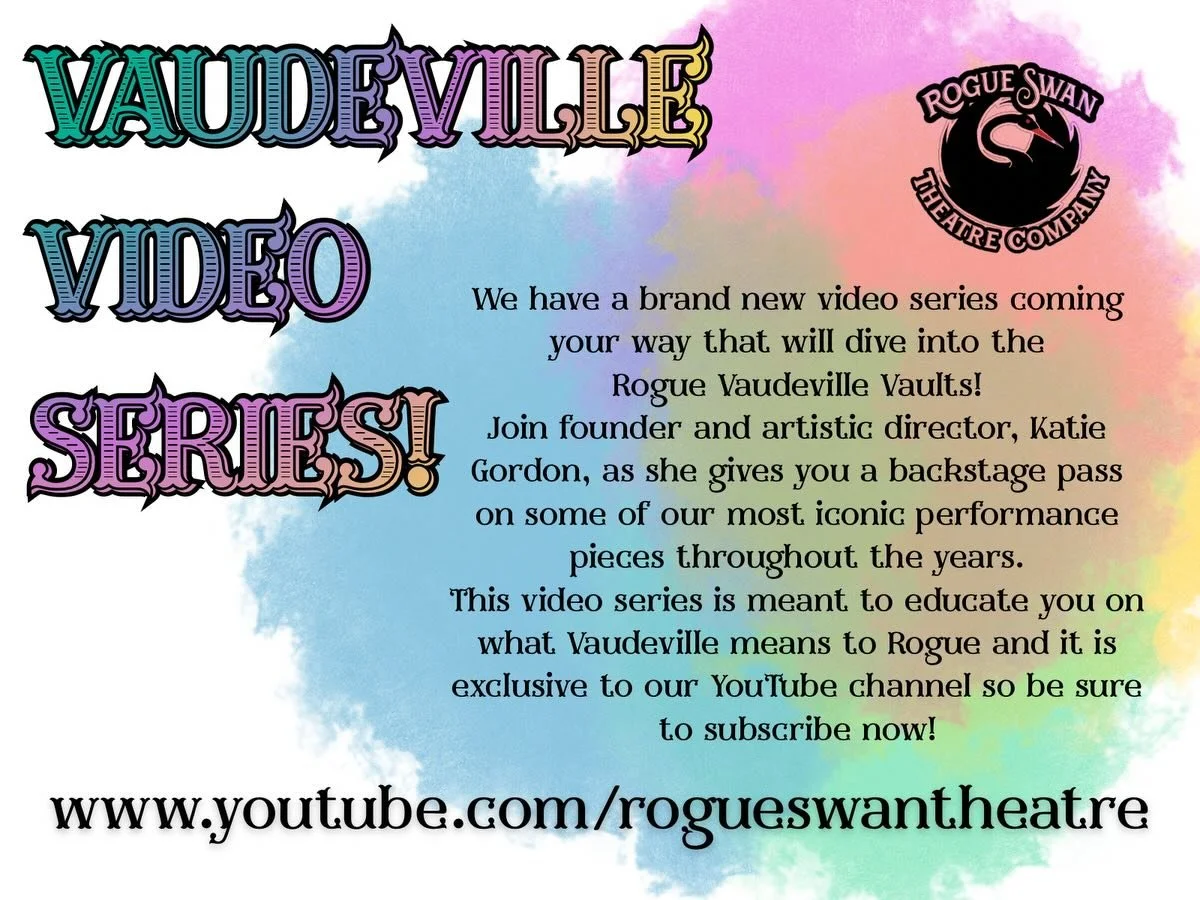 VAUDEVILLE VIDEO SERIES!

ROGUE SWAN THEATRE COMPANY

We have a brand new video series coming your way that will dive into the Rogue Vaudeville Vaults!
Join founder and artistic director, Katie Gordon, as she gives you a backstage pass on some of our most iconic performance pieces throughout the years.
This video series is meant to educate you on what Vaudeville means to Rogue and it is exclusive to our YouTube channel so be sure to subscribe now!

www.youtube.com/rogueswantheatre